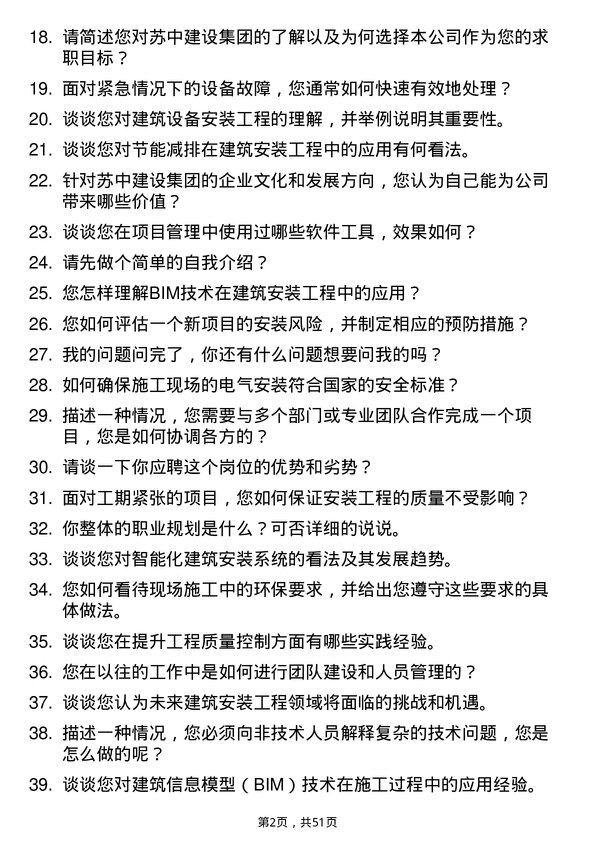 18. 请简述您对苏中建设集团的了解以及为何选择本公司作为您的求职目标？

19. 面对紧急情况下的设备故障，您通常如何快速有效地处理？

20. 谈谈您对建筑设备安装工程的理解，并举例说明其重要性。

21. 谈谈您对节能减排在建筑安装工程中的应用有何看法。

22. 针对苏中建设集团的企业文化和发展方向，您认为自己能为公司带来哪些价值？

23. 谈谈您在项目管理中使用过哪些软件工具，效果如何？

24. 请先做个简单的自我介绍？

25. 您怎样理解BIM技术在建筑安装工程中的应用？

26. 您如何评估一个新项目的安装风险，并制定相应的预防措施？

27. 我的问题问完了，你还有什么问题想要问我的吗？

28. 如何确保施工现场的电气安装符合国家的安全标准？

29. 描述一种情况，您需要与多个部门或专业团队合作完成一个项目，您是如何协调各方的？

30. 请谈一下你应聘这个岗位的优势和劣势？

31. 面对工期紧张的项目，您如何保证安装工程的质量不受影响？

32. 你整体的职业规划是什么？可否详细的说说。

33. 谈谈您对智能化建筑安装系统的看法及其发展趋势。

34. 您如何看待现场施工中的环保要求，并给出您遵守这些要求的具体做法。

35. 谈谈您在提升工程质量控制方面有哪些实践经验。

36. 您在以往的工作中是如何进行团队建设和人员管理的？

37. 谈谈您认为未来建筑安装工程领域将面临的挑战和机遇。

38. 描述一种情况，您必须向非技术人员解释复杂的技术问题，您是怎么做的呢？

39. 谈谈您对建筑信息模型（BIM）技术在施工过程中的应用经验。

第2页，共51页